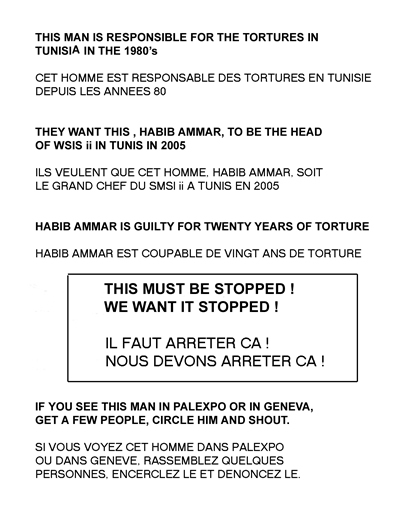 THIS MAN IS RESPONSIBLE FOR THE TORTURES IN TUNISIA IN THE 1980's

CET HOMME EST RESPONSABLE DES TORTURES EN TUNISIE DEPUIS LES ANNEES 80

THEY WANT THIS , HABIB AMMAR, TO BE THE HEAD OF WSIS ii IN TUNIS IN 2005

ILS VEULENT QUE CET HOMME, HABIB AMMAR, SOIT LE GRAND CHEF DU SMSI ii A TUNIS EN 2005

HABIB AMMAR IS GUILTY FOR TWENTY YEARS OF TORTURE

HABIB AMMAR EST COUPABLE DE VINGT ANS DE TORTURE

THIS MUST BE STOPPED !
WE WANT IT STOPPED !

IL FAUT ARRETER CA !
NOUS DEVONS ARRETER CA !

IF YOU SEE THIS MAN IN PALEXPO OR IN GENEVA, GET A FEW PEOPLE, CIRCLE HIM AND SHOUT.

SI VOUS VOYEZ CET HOMME DANS PALEXPO OU DANS GENEVE, RASSEMBLEZ QUELQUES PERSONNES, ENCERCLEZ LE ET DENONCEZ LE.